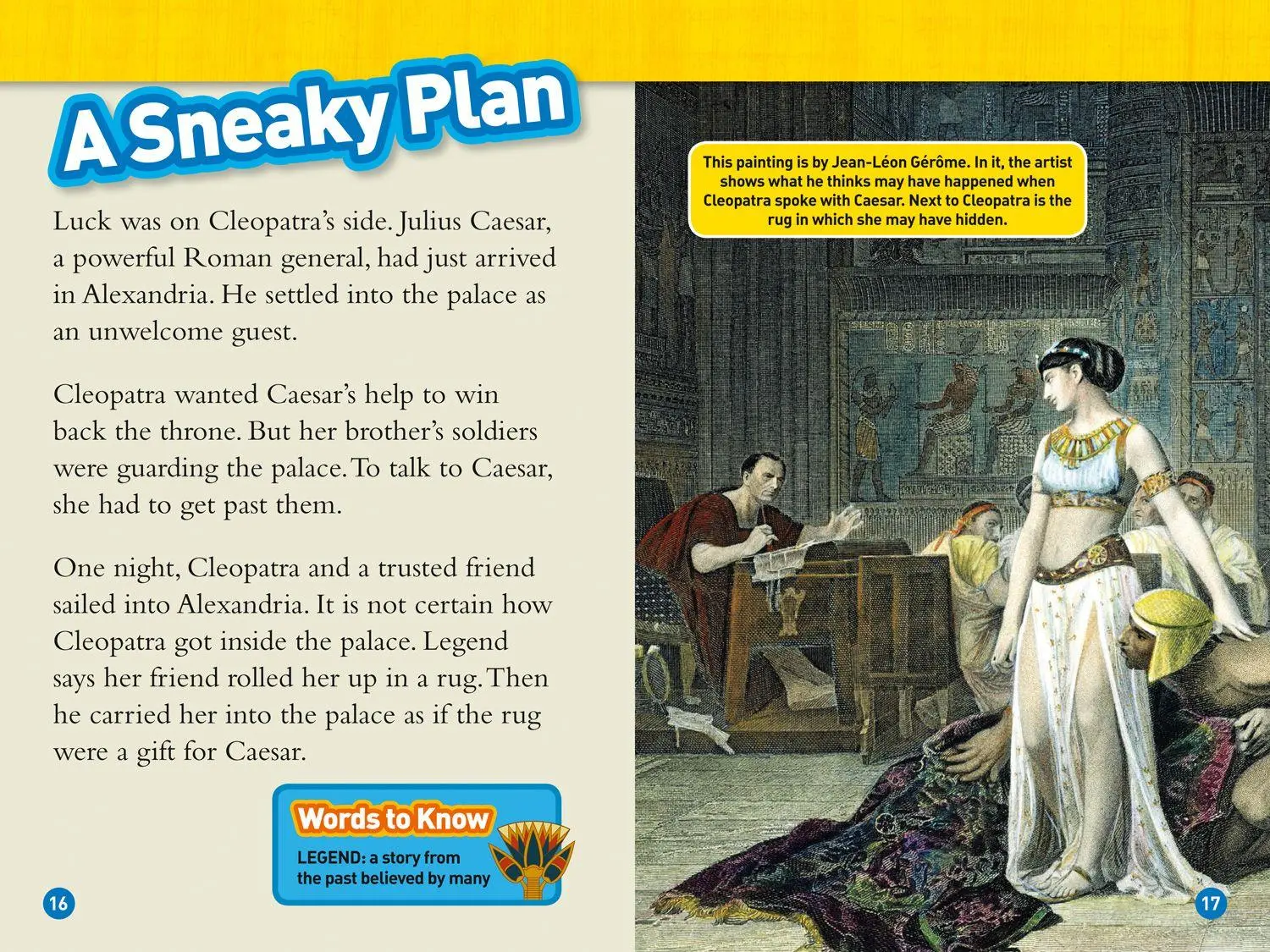 A Sneaky Plan

Luck was on Cleopatra's side. Julius Caesar, a powerful Roman general, had just arrived in Alexandria. He settled into the palace as an unwelcome guest.

Cleopatra wanted Caesar's help to win back the throne. But her brother's soldiers were guarding the palace. To talk to Caesar, she had to get past them.

One night, Cleopatra and a trusted friend sailed into Alexandria. It is not certain how Cleopatra got inside the palace. Legend says her friend rolled her up in a rug. Then he carried her into the palace as if the rug were a gift for Caesar.

Words to Know
LEGEND: a story from the past believed by many

16

This painting is by Jean-Léon Gérôme. In it, the artist shows what he thinks may have happened when Cleopatra spoke with Caesar. Next to Cleopatra is the rug in which she may have hidden.

17